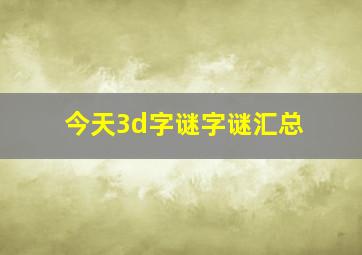 今天3d字谜字谜汇总